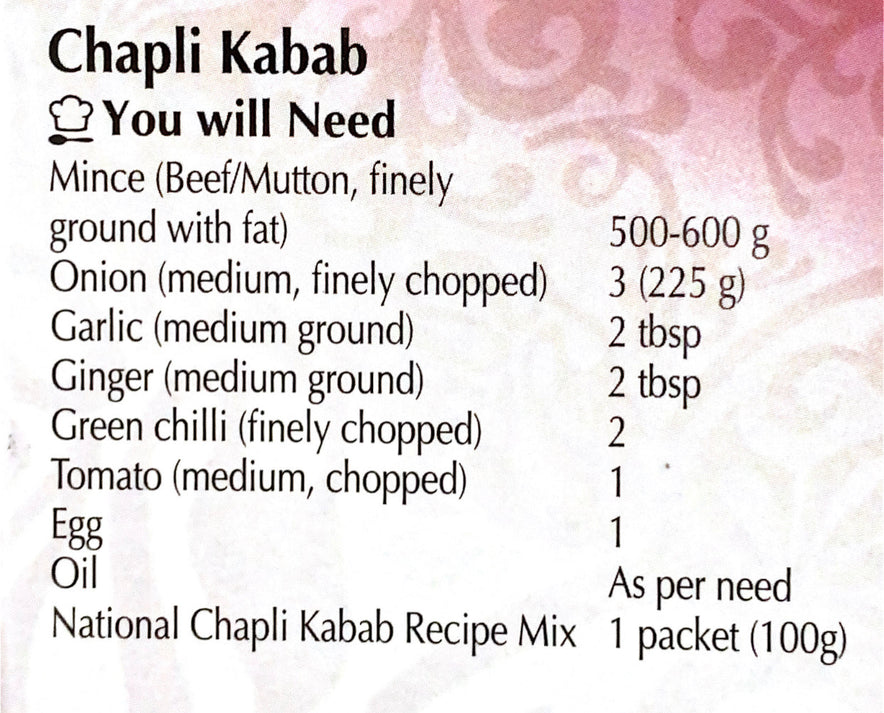 Chapli Kabab

You will Need

Mince (Beef/Mutton, finely ground with fat) 500-600 g
Onion (medium, finely chopped) 3 (225 g)
Garlic (medium ground) 2 tbsp
Ginger (medium ground) 2 tbsp
Green chilli (finely chopped) 2
Tomato (medium, chopped) 1
Egg 1
Oil As per need
National Chapli Kabab Recipe Mix 1 packet (100g)